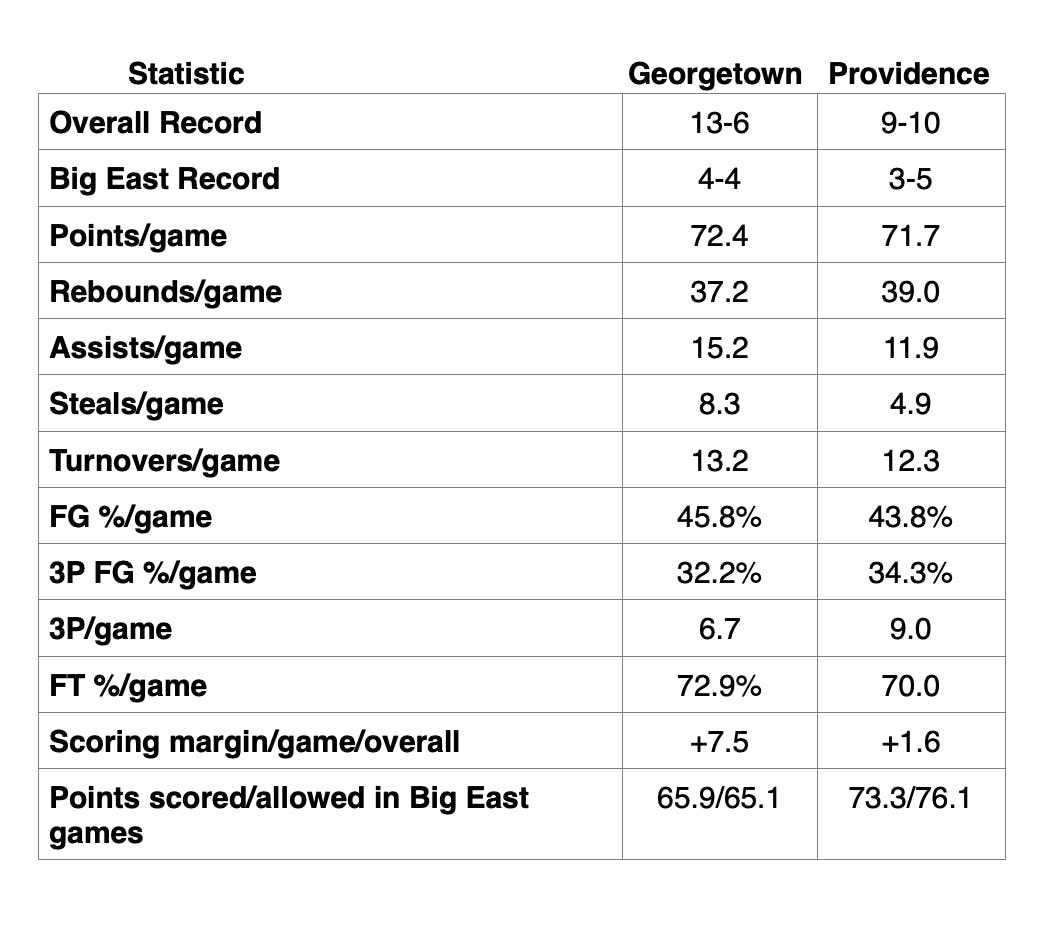 | Statistic | Georgetown | Providence |
|---|---|---|
| Overall Record | 13-6 | 9-10 |
| Big East Record | 4-4 | 3-5 |
| Points/game | 72.4 | 71.7 |
| Rebounds/game | 37.2 | 39.0 |
| Assists/game | 15.2 | 11.9 |
| Steals/game | 8.3 | 4.9 |
| Turnovers/game | 13.2 | 12.3 |
| FG %/game | 45.8% | 43.8% |
| 3P FG %/game | 32.2% | 34.3% |
| 3P/game | 6.7 | 9.0 |
| FT %/game | 72.9% | 70.0 |
| Scoring margin/game/overall | +7.5 | +1.6 |
| Points scored/allowed in Big East games | 65.9/65.1 | 73.3/76.1 |